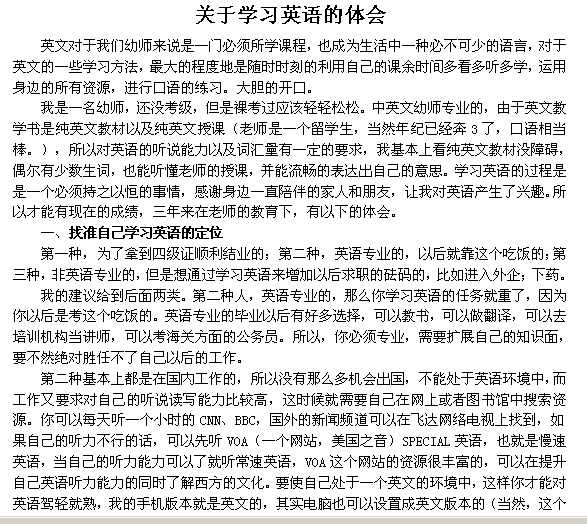 关于学习英语的体会

英文对于我们幼师来说是一门必须所学课程，也成为生活中一种必不可少的语言，对于英文的一些学习方法，最大的程度地是随时时刻的利用自己的课余时间多看多听多学，运用身边的所有资源，进行口语的练习。大胆的开口。

我是一名幼师，还没考级，但是裸考过应该轻轻松松。中英文幼师专业的，由于英文教学书是纯英文教材以及纯英文授课（老师是一个留学生，当然年纪已经奔 3 了，口语相当棒。），所以对英语的听说能力以及词汇量有一定的要求，我基本上看纯英文教材没障碍，偶尔有少数生词，也能听懂老师的授课，并能流畅的表达出自己的意思。学习英语的过程是是一个必须持之以恒的事情，感谢身边一直陪伴的家人和朋友，让我对英语产生了兴趣。所以才能有现在的成绩，三年来在老师的教育下，有以下的体会。

一、找准自己学习英语的定位

第一种，为了拿到四级证顺利结业的；第二种，英语专业的，以后就靠这个吃饭的；第三种，非英语专业的，但是想通过学习英语来增加以后求职的砝码的，比如进入外企；下药。

我的建议给到后面两类。第二种人，英语专业的，那么你学习英语的任务就重了，因为你以后是考这个吃饭的。英语专业的毕业以后有好多选择，可以教书，可以做翻译，可以去培训机构当讲师，可以考海关方面的公务员。所以，你必须专业，需要扩展自己的知识面，要不然绝对胜任不了自己以后的工作。

第二种基本上都是在国内工作的，所以没有那么多机会出国，不能处于英语环境中，而工作又要求对自己的听说读写能力比较高，这时候就需要自己在网上或者图书馆中搜索资源。你可以每天听一个小时的 CNN、BBC，国外的新闻频道可以在飞达网络电视上找到，如果自己的听力不行的话，可以先听 VOA（一个网站，美国之音）SPECIAL 英语，也就是慢速英语，当自己的听力能力可以了就听常速英语，VOA 这个网站的资源很丰富的，可以在提升自己英语听力能力的同时了解西方的文化。要使自己处于一个英文的环境中，这样你才能对英语驾轻就熟，我的手机版本就是英文的，其实电脑也可以设置成英文版本的（当然，这个